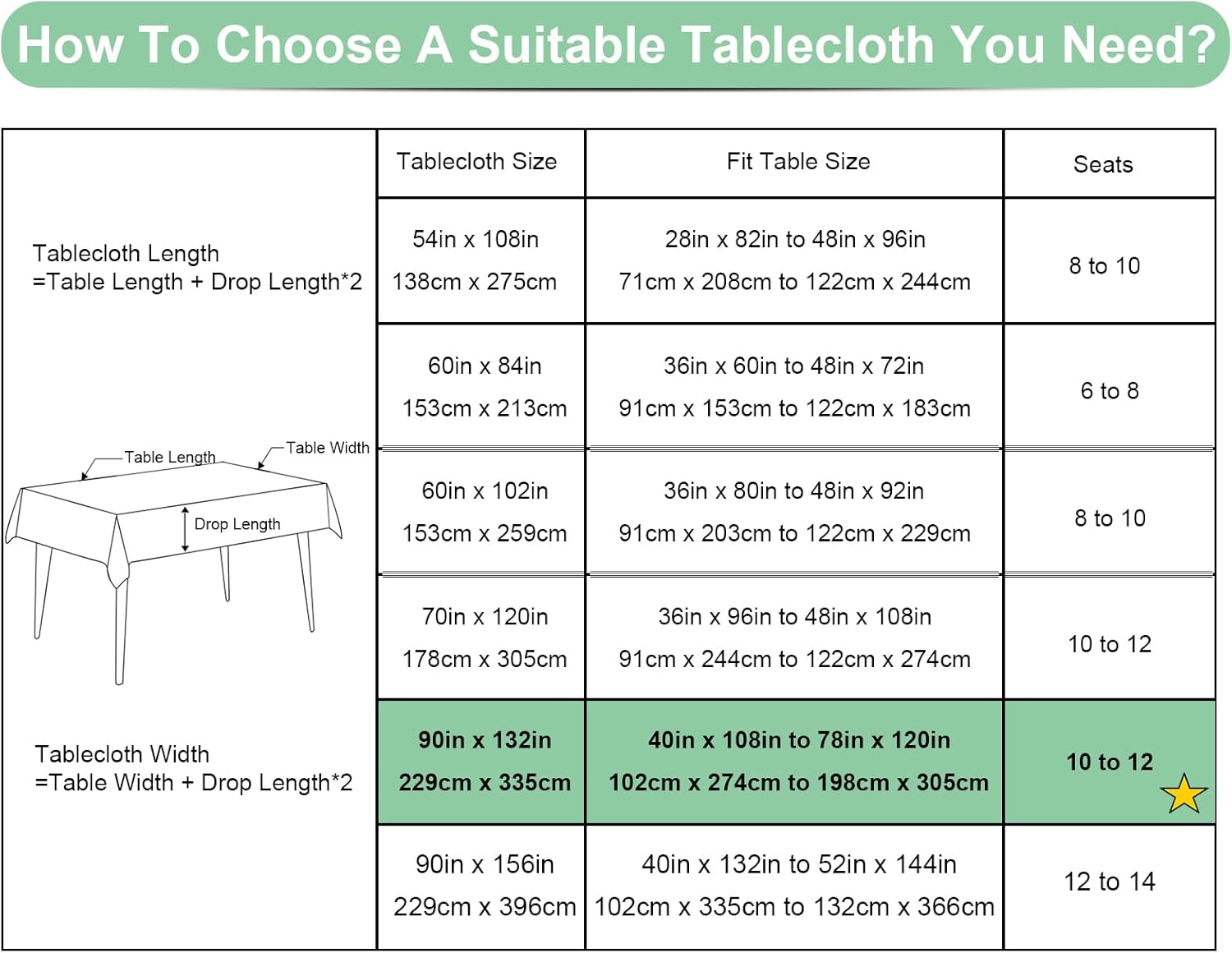 How To Choose A Suitable Tablecloth You Need?

Tablecloth Length
=Table Length + Drop Length*2

Table Length
Table Width
Drop Length

Tablecloth Width
=Table Width + Drop Length*2

| Tablecloth Size | Fit Table Size | Seats |
|---|---|---|
| 54in x 108in 138cm x 275cm | 28in x 82in to 48in x 96in 71cm x 208cm to 122cm x 244cm | 8 to 10 |
| 60in x 84in 153cm x 213cm | 36in x 60in to 48in x 72in 91cm x 153cm to 122cm x 183cm | 6 to 8 |
| 60in x 102in 153cm x 259cm | 36in x 80in to 48in x 92in 91cm x 203cm to 122cm x 229cm | 8 to 10 |
| 70in x 120in 178cm x 305cm | 36in x 96in to 48in x 108in 91cm x 244cm to 122cm x 274cm | 10 to 12 |
| 90in x 132in 229cm x 335cm | 40in x 108in to 78in x 120in 102cm x 274cm to 198cm x 305cm | 10 to 12 |
| 90in x 156in 229cm x 396cm | 40in x 132in to 52in x 144in 102cm x 335cm to 132cm x 366cm | 12 to 14 |